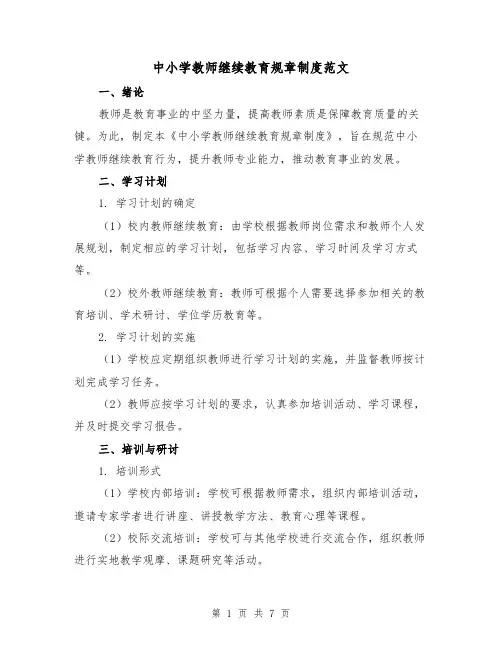 中小学教师继续教育规章制度范文

一、绪论

教师是教育事业的中坚力量，提高教师素质是保障教育质量的关键。为此，制定本《中小学教师继续教育规章制度》，旨在规范中小学教师继续教育行为，提升教师专业能力，推动教育事业的发展。

二、学习计划

1. 学习计划的确定

（1）校内教师继续教育：由学校根据教师岗位需求和教师个人发展规划，制定相应的学习计划，包括学习内容、学习时间及学习方式等。

（2）校外教师继续教育：教师可根据个人需要选择参加相关的教育培训、学术研讨、学位学历教育等。

2. 学习计划的实施

（1）学校应定期组织教师进行学习计划的实施，并监督教师按计划完成学习任务。

（2）教师应按学习计划的要求，认真参加培训活动、学习课程，并及时提交学习报告。

三、培训与研讨

1. 培训形式

（1）学校内部培训：学校可根据教师需求，组织内部培训活动，邀请专家学者进行讲座、讲授教学方法、教育心理等课程。

（2）校际交流培训：学校可与其他学校进行交流合作，组织教师进行实地教学观摩、课题研究等活动。

第 1 页 共 7 页